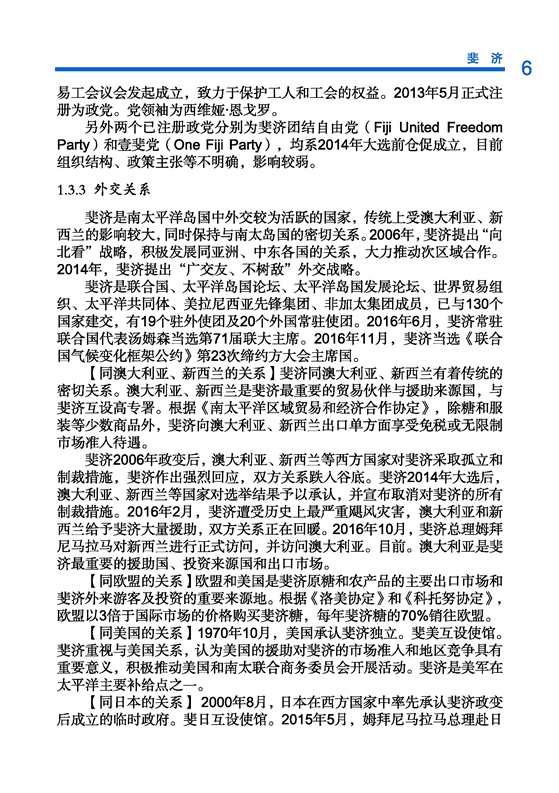 斐济 6

易工会议会发起成立，致力于保护工人和工会的权益。2013年5月正式注册为政党。党领袖为西维娅·恩戈罗。

另外两个已注册政党分别为斐济团结自由党（Fiji United Freedom Party）和壹斐党（One Fiji Party），均系2014年大选前仓促成立，目前组织结构、政策主张等不明确，影响较弱。

1.3.3 外交关系

斐济是南太平洋岛国中外交较为活跃的国家，传统上受澳大利亚、新西兰的影响较大，同时保持与南太岛国的密切关系。2006年，斐济提出“向北看”战略，积极发展同亚洲、中东各国的关系，大力推动次区域合作。2014年，斐济提出“广交友、不树敌”外交战略。

斐济是联合国、太平洋岛国论坛、太平洋岛国发展论坛、世界贸易组织、太平洋共同体、美拉尼西亚先锋集团、非加太集团成员，已与130个国家建交，有19个驻外使团及20个外国常驻使团。2016年6月，斐济常驻联合国代表汤姆森当选第71届联大主席。2016年11月，斐济当选《联合国气候变化框架公约》第23次缔约方大会主席国。

【同澳大利亚、新西兰的关系】斐济同澳大利亚、新西兰有着传统的密切关系。澳大利亚、新西兰是斐济最重要的贸易伙伴与援助来源国，与斐济互设高专署。根据《南太平洋区域贸易和经济合作协定》，除糖和服装等少数商品外，斐济向澳大利亚、新西兰出口单方面享受免税或无限制市场准入待遇。

斐济2006年政变后，澳大利亚、新西兰等西方国家对斐济采取孤立和制裁措施，斐济作出强烈回应，双方关系跌入谷底。斐济2014年大选后，澳大利亚、新西兰等国家对选举结果予以承认，并宣布取消对斐济的所有制裁措施。2016年2月，斐济遭受历史上最严重飓风灾害，澳大利亚和新西兰给予斐济大量援助，双方关系正在回暖。2016年10月，斐济总理姆拜尼马拉马对新西兰进行正式访问，并访问澳大利亚。目前。澳大利亚是斐济最重要的援助国、投资来源国和出口市场。

【同欧盟的关系】欧盟和美国是斐济原糖和农产品的主要出口市场和斐济外来游客及投资的重要来源地。根据《洛美协定》和《科托努协定》，欧盟以3倍于国际市场的价格购买斐济糖，每年斐济糖的70%销往欧盟。

【同美国的关系】1970年10月，美国承认斐济独立。斐美互设使馆。斐济重视与美国关系，认为美国的援助对斐济的市场准入和地区竞争具有重要意义，积极推动美国和南太联合商务委员会开展活动。斐济是美军在太平洋主要补给点之一。

【同日本的关系】2000年8月，日本在西方国家中率先承认斐济政变后成立的临时政府。斐日互设使馆。2015年5月，姆拜尼马拉马总理赴日